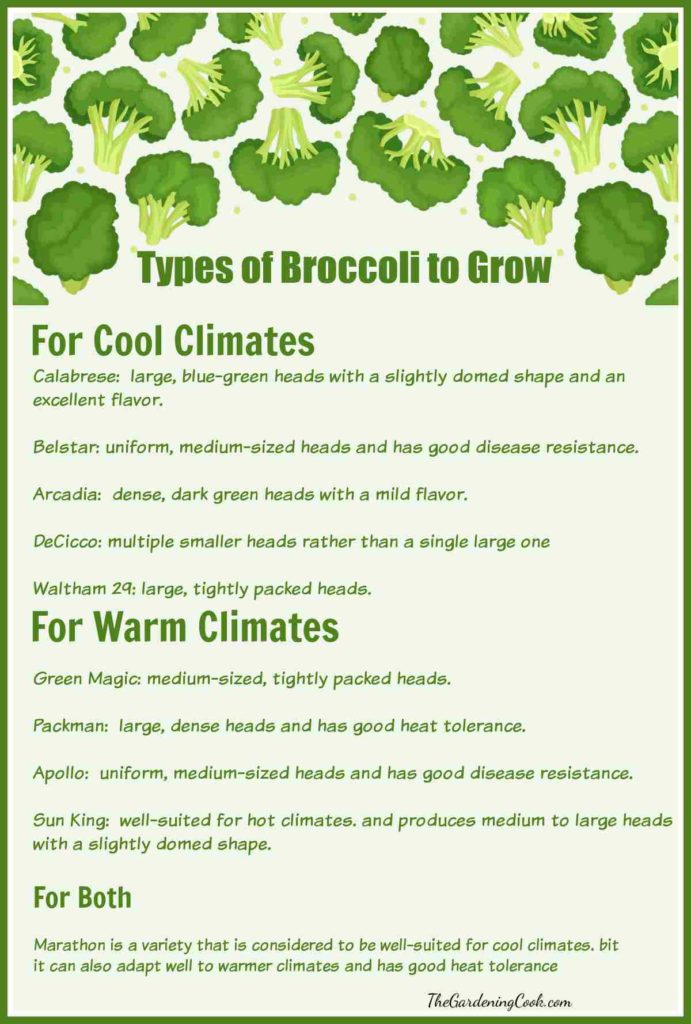 Types of Broccoli to Grow

For Cool Climates

Calabrese: large, blue-green heads with a slightly domed shape and an excellent flavor.

Belstar: uniform, medium-sized heads and has good disease resistance.

Arcadia: dense, dark green heads with a mild flavor.

DeCicco: multiple smaller heads rather than a single large one

Waltham 29: large, tightly packed heads.

For Warm Climates

Green Magic: medium-sized, tightly packed heads.

Packman: large, dense heads and has good heat tolerance.

Apollo: uniform, medium-sized heads and has good disease resistance.

Sun King: well-suited for hot climates. and produces medium to large heads with a slightly domed shape.

For Both

Marathon is a variety that is considered to be well-suited for cool climates. bit it can also adapt well to warmer climates and has good heat tolerance

TheGardeningCook.com